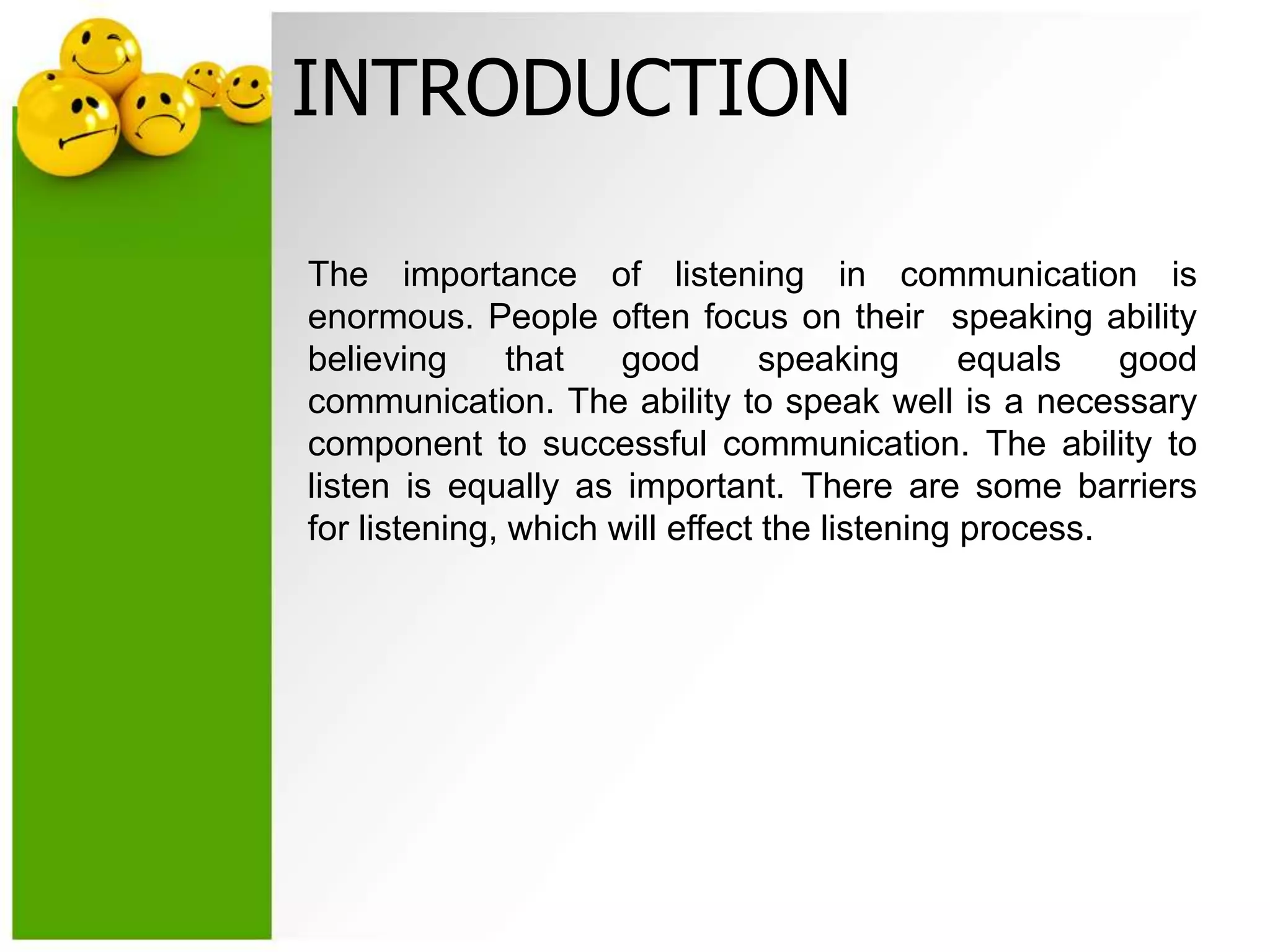 INTRODUCTION

The importance of listening in communication is enormous. People often focus on their speaking ability believing that good speaking equals good communication. The ability to speak well is a necessary component to successful communication. The ability to listen is equally as important. There are some barriers for listening, which will effect the listening process.